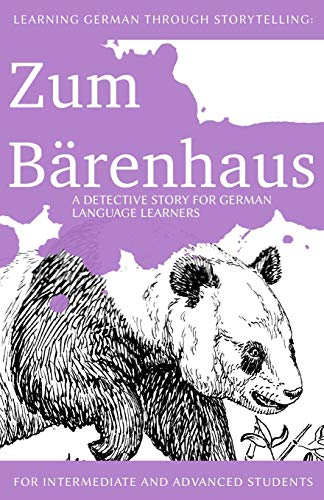 LEARNING GERMAN THROUGH STORYTELLING:

Zum Bärenhaus

A DETECTIVE STORY FOR GERMAN LANGUAGE LEARNERS

FOR INTERMEDIATE AND ADVANCED STUDENTS